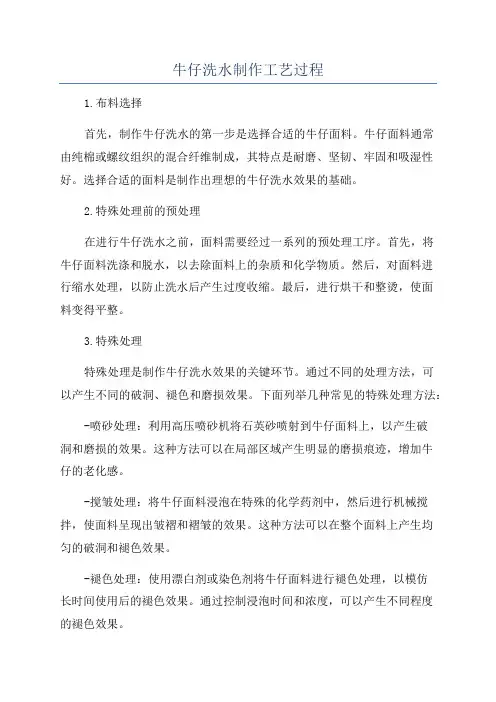 牛仔洗水制作工艺过程

1.布料选择

首先，制作牛仔洗水的第一步是选择合适的牛仔面料。牛仔面料通常由纯棉或螺纹组织的混合纤维制成，其特点是耐磨、坚韧、牢固和吸湿性好。选择合适的面料是制作出理想的牛仔洗水效果的基础。

2.特殊处理前的预处理

在进行牛仔洗水之前，面料需要经过一系列的预处理工序。首先，将牛仔面料洗涤和脱水，以去除面料上的杂质和化学物质。然后，对面料进行缩水处理，以防止洗水后产生过度收缩。最后，进行烘干和整烫，使面料变得平整。

3.特殊处理

特殊处理是制作牛仔洗水效果的关键环节。通过不同的处理方法，可以产生不同的破洞、褪色和磨损效果。下面列举几种常见的特殊处理方法：

-喷砂处理：利用高压喷砂机将石英砂喷射到牛仔面料上，以产生破洞和磨损的效果。这种方法可以在局部区域产生明显的磨损痕迹，增加牛仔的老化感。

-搅皱处理：将牛仔面料浸泡在特殊的化学药剂中，然后进行机械搅拌，使面料呈现出皱褶和褶皱的效果。这种方法可以在整个面料上产生均匀的破洞和褪色效果。

-褪色处理：使用漂白剂或染色剂将牛仔面料进行褪色处理，以模仿长时间使用后的褪色效果。通过控制浸泡时间和浓度，可以产生不同程度的褪色效果。